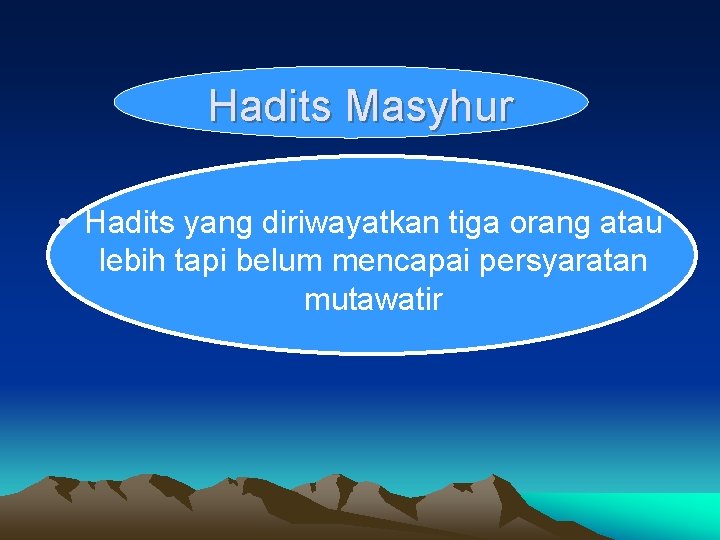 Hadits Masyhur

• Hadits yang diriwayatkan tiga orang atau lebih tapi belum mencapai persyaratan mutawatir